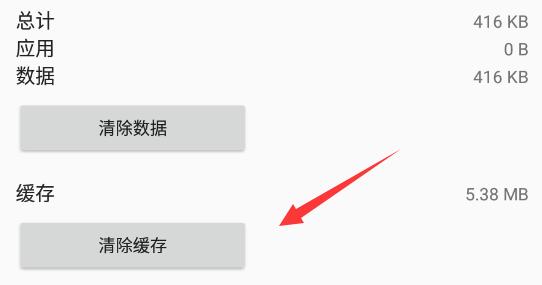 总计 416 KB
应用 0 B
数据 416 KB

清除数据

缓存 5.38 MB

清除缓存